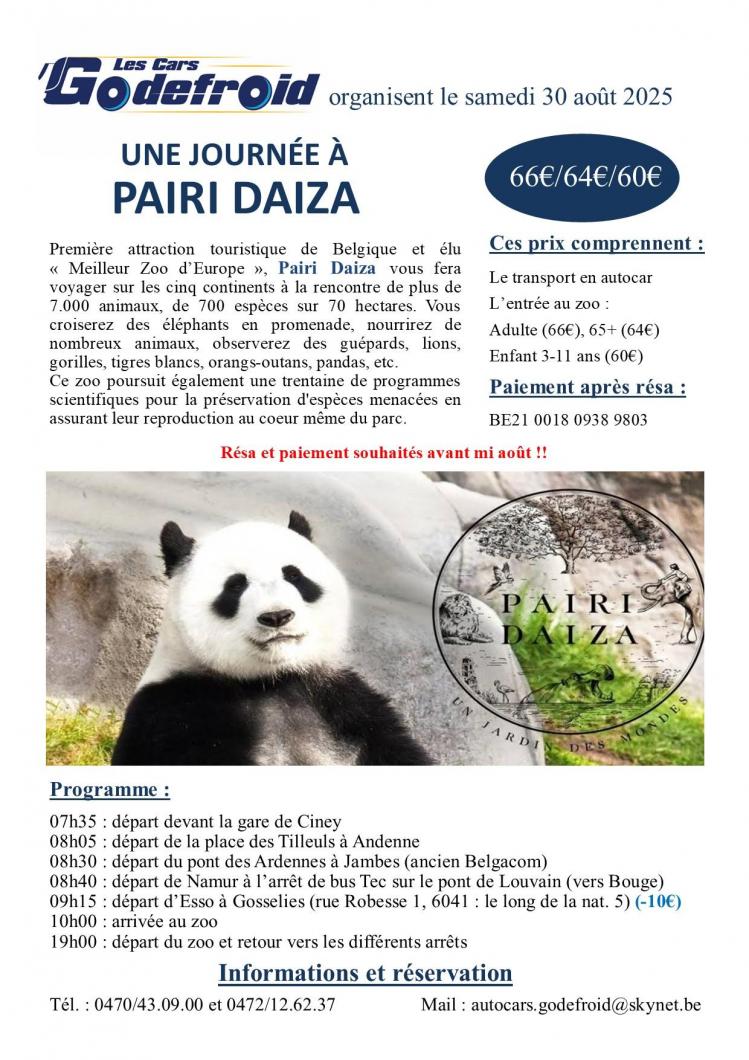 Les Cars
Godefroid organisent le samedi 30 août 2025

UNE JOURNÉE À
PAIRI DAIZA

66€/64€/60€

Première attraction touristique de Belgique et élu « Meilleur Zoo d'Europe », Pairi Daiza vous fera voyager sur les cinq continents à la rencontre de plus de 7.000 animaux, de 700 espèces sur 70 hectares. Vous croiserez des éléphants en promenade, nourrirez de nombreux animaux, observerez des guépards, lions, gorilles, tigres blancs, orangs-outans, pandas, etc.
Ce zoo poursuit également une trentaine de programmes scientifiques pour la préservation d'espèces menacées en assurant leur reproduction au coeur même du parc.

Ces prix comprennent :
Le transport en autocar
L'entrée au zoo :
Adulte (66€), 65+ (64€)
Enfant 3-11 ans (60€)

Paiement après résa :
BE21 0018 0938 9803

Résa et paiement souhaités avant mi août !!

PAIRI DAIZA
UN JARDIN DES MONDES

Programme :
07h35 : départ devant la gare de Ciney
08h05 : départ de la place des Tilleuls à Andenne
08h30 : départ du pont des Ardennes à Jambes (ancien Belgacom)
08h40 : départ de Namur à l'arrêt de bus Tec sur le pont de Louvain (vers Bouge)
09h15 : départ d'Esso à Gosselies (rue Robesse 1, 6041 : le long de la nat. 5) (-10€)
10h00 : arrivée au zoo
19h00 : départ du zoo et retour vers les différents arrêts

Informations et réservation
Tél. : 0470/43.09.00 et 0472/12.62.37 Mail : autocars.godefroid@skynet.be